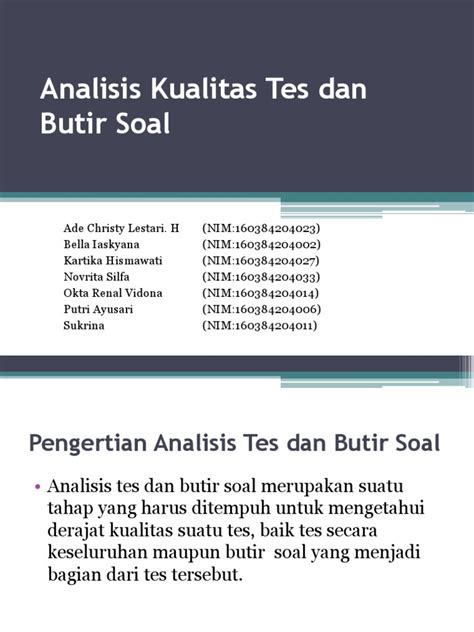 Analisis Kualitas Tes dan Butir Soal

| | |
|---|---|
| Ade Christy Lestari. H | (NIM:160384204023) |
| Bella Iaskyana | (NIM:160384204002) |
| Kartika Hismawati | (NIM:160384204027) |
| Novrita Silfa | (NIM:160384204033) |
| Okta Renal Vidona | (NIM:160384204014) |
| Putri Ayusari | (NIM:160384204006) |
| Sukrina | (NIM:160384204011) |

Pengertian Analisis Tes dan Butir Soal

• Analisis tes dan butir soal merupakan suatu tahap yang harus ditempuh untuk mengetahui derajat kualitas suatu tes, baik tes secara keseluruhan maupun butir soal yang menjadi bagian dari tes tersebut.